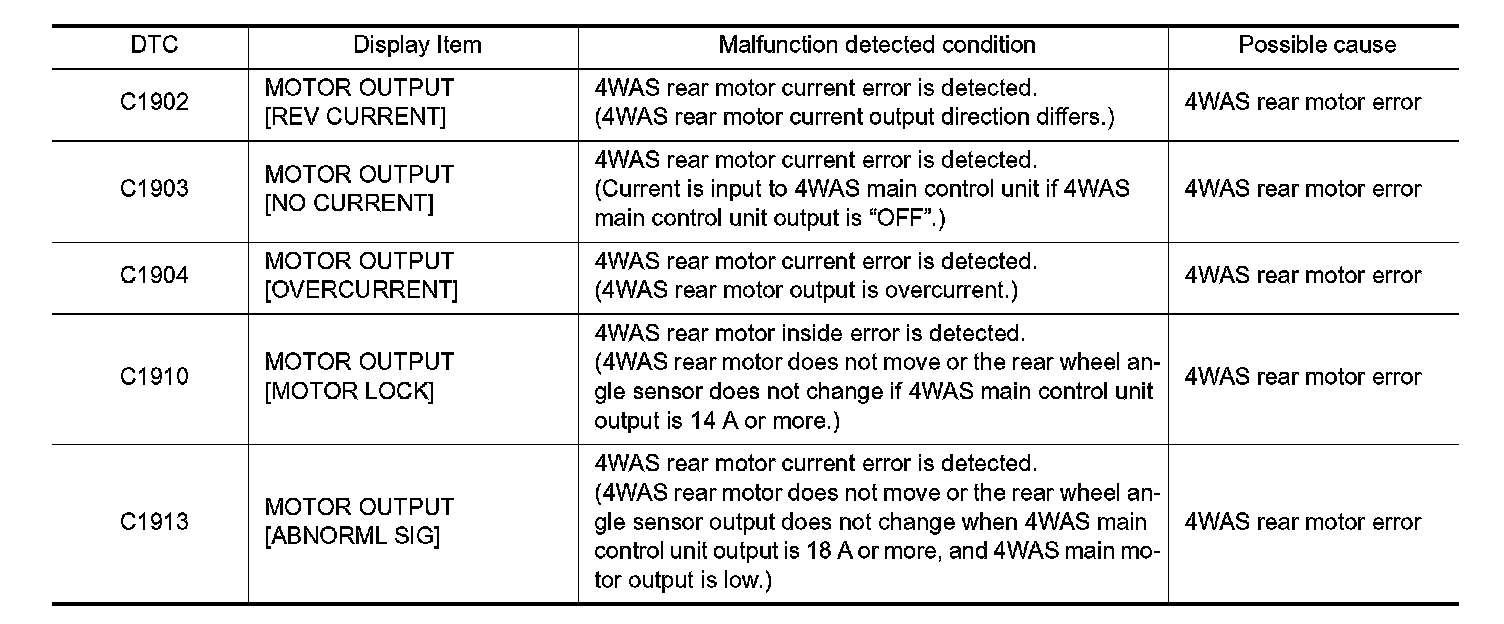 | DTC | Display Item | Malfunction detected condition | Possible cause |
|---|---|---|---|
| C1902 | MOTOR OUTPUT [REV CURRENT] | 4WAS rear motor current error is detected. (4WAS rear motor current output direction differs.) | 4WAS rear motor error |
| C1903 | MOTOR OUTPUT [NO CURRENT] | 4WAS rear motor current error is detected. (Current is input to 4WAS main control unit if 4WAS main control unit output is “OFF”.) | 4WAS rear motor error |
| C1904 | MOTOR OUTPUT [OVERCURRENT] | 4WAS rear motor current error is detected. (4WAS rear motor output is overcurrent.) | 4WAS rear motor error |
| C1910 | MOTOR OUTPUT [MOTOR LOCK] | 4WAS rear motor inside error is detected. (4WAS rear motor does not move or the rear wheel angle sensor does not change if 4WAS main control unit output is 14 A or more.) | 4WAS rear motor error |
| C1913 | MOTOR OUTPUT [ABNORML SIG] | 4WAS rear motor current error is detected. (4WAS rear motor does not move or the rear wheel angle sensor output does not change when 4WAS main control unit output is 18 A or more, and 4WAS main motor output is low.) | 4WAS rear motor error |